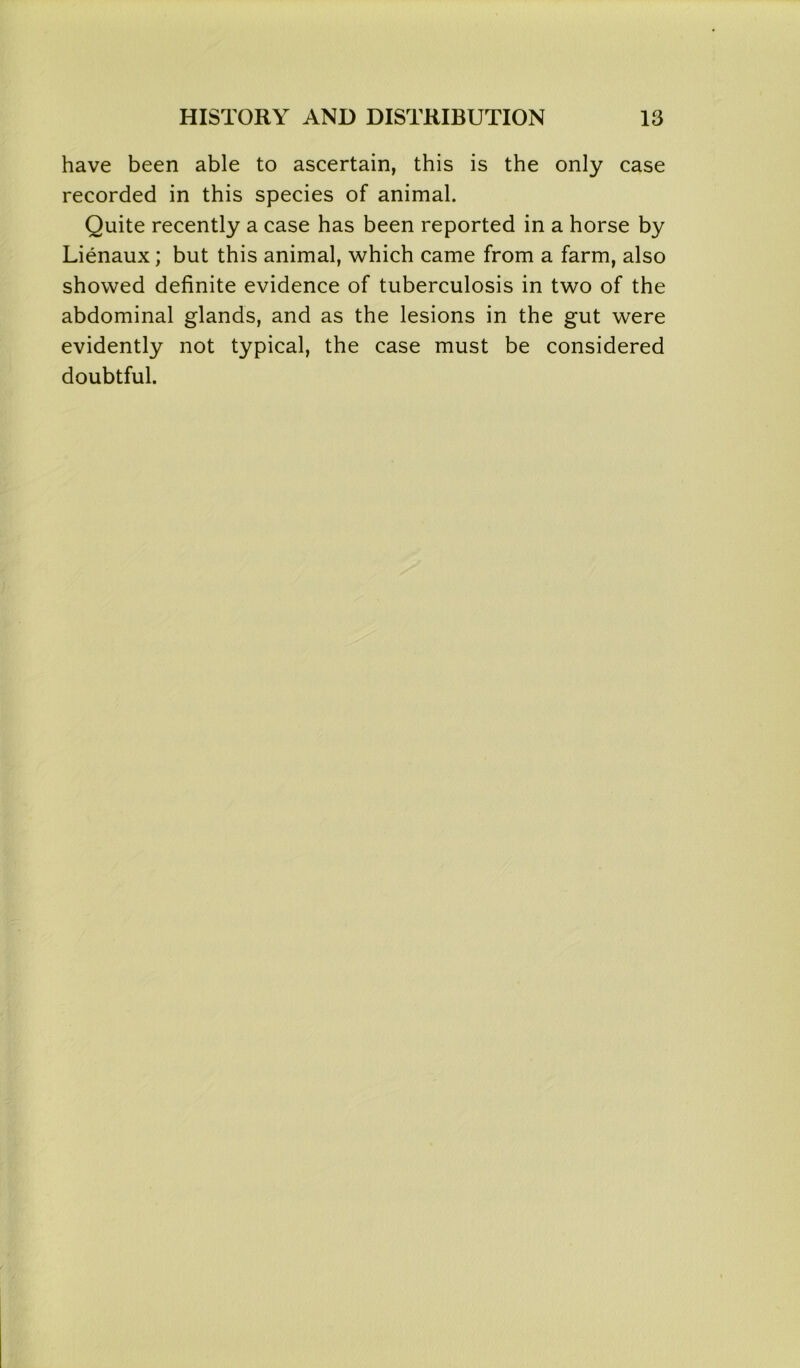 HISTORY AND DISTRIBUTION 13

have been able to ascertain, this is the only case recorded in this species of animal.

Quite recently a case has been reported in a horse by Liénaux; but this animal, which came from a farm, also showed definite evidence of tuberculosis in two of the abdominal glands, and as the lesions in the gut were evidently not typical, the case must be considered doubtful.